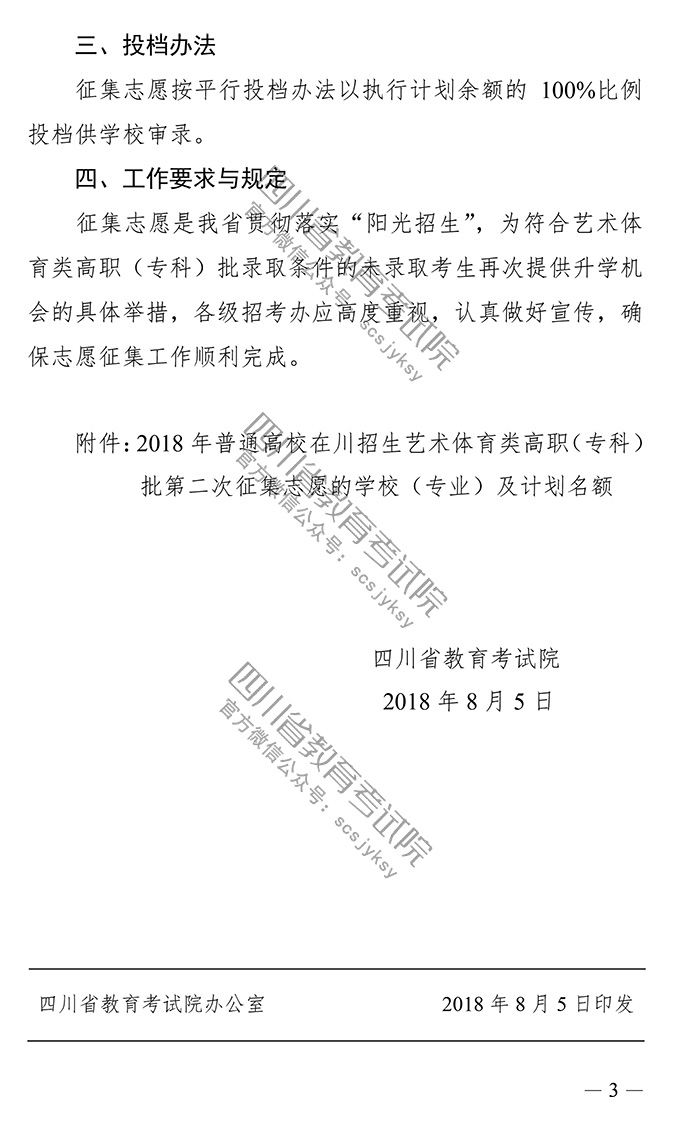 三、投档办法

征集志愿按平行投档办法以执行计划余额的 100%比例投档供学校审录。

四、工作要求与规定

征集志愿是我省贯彻落实“阳光招生”，为符合艺术体育类高职（专科）批录取条件的未录取考生再次提供升学机会的具体举措，各级招考办应高度重视，认真做好宣传，确保志愿征集工作顺利完成。

附件：2018 年普通高校在川招生艺术体育类高职（专科）批第二次征集志愿的学校（专业）及计划名额

四川省教育考试院
2018 年 8 月 5 日

四川省教育考试院
官方微信公众号：scsjyksy

四川省教育考试院
官方微信公众号：scsjyksy

四川省教育考试院
官方微信公众号：scsjyksy

四川省教育考试院办公室　　2018 年 8 月 5 日印发

— 3 —